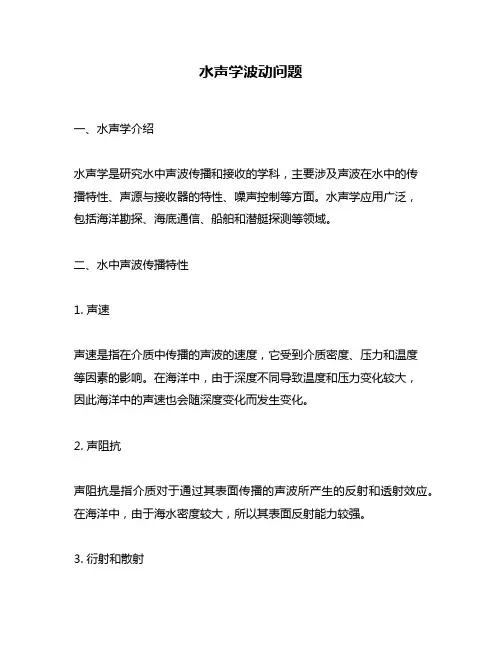 水声学波动问题

一、水声学介绍

水声学是研究水中声波传播和接收的学科，主要涉及声波在水中的传播特性、声源与接收器的特性、噪声控制等方面。水声学应用广泛，包括海洋勘探、海底通信、船舶和潜艇探测等领域。

二、水中声波传播特性

1. 声速

声速是指在介质中传播的声波的速度，它受到介质密度、压力和温度等因素的影响。在海洋中，由于深度不同导致温度和压力变化较大，因此海洋中的声速也会随深度变化而发生变化。

2. 声阻抗

声阻抗是指介质对于通过其表面传播的声波所产生的反射和透射效应。在海洋中，由于海水密度较大，所以其表面反射能力较强。

3. 衍射和散射